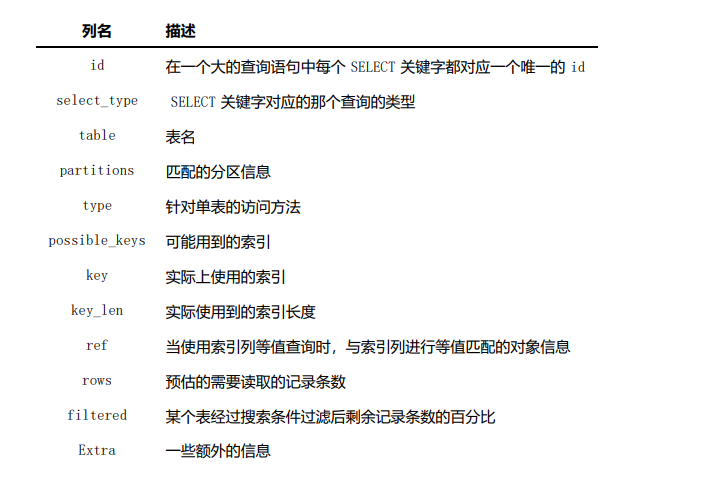 | 列名 | 描述 |
|---|---|
| id | 在一个大的查询语句中每个SELECT关键字都对应一个唯一的id |
| select_type | SELECT关键字对应的那个查询的类型 |
| table | 表名 |
| partitions | 匹配的分区信息 |
| type | 针对单表的访问方法 |
| possible_keys | 可能用到的索引 |
| key | 实际上使用的索引 |
| key_len | 实际使用到的索引长度 |
| ref | 当使用索引列等值查询时，与索引列进行等值匹配的对象信息 |
| rows | 预估的需要读取的记录条数 |
| filtered | 某个表经过搜索条件过滤后剩余记录条数的百分比 |
| Extra | 一些额外的信息 |